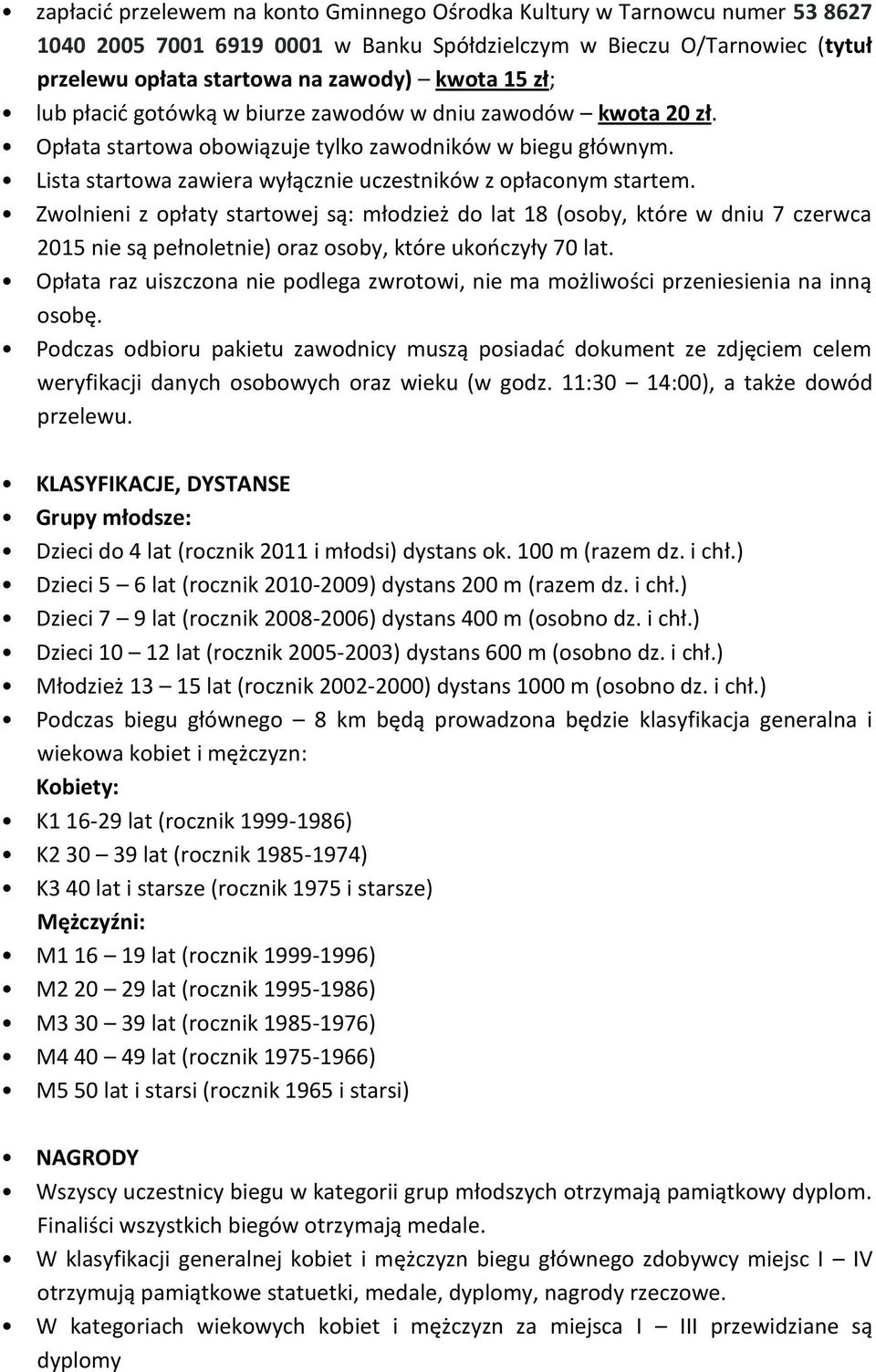 • zapłacić przelewem na konto Gminnego Ośrodka Kultury w Tarnowcu numer 53 8627 1040 2005 7001 6919 0001 w Banku Spółdzielczym w Bieczu O/Tarnowiec (tytuł przelewu opłata startowa na zawody) – kwota 15 zł;
• lub płacić gotówką w biurze zawodów w dniu zawodów – kwota 20 zł.
• Opłata startowa obowiązuje tylko zawodników w biegu głównym.
• Lista startowa zawiera wyłącznie uczestników z opłaconym startem.
• Zwolnieni z opłaty startowej są: młodzież do lat 18 (osoby, które w dniu 7 czerwca 2015 nie są pełnoletnie) oraz osoby, które ukończyły 70 lat.
• Opłata raz uiszczona nie podlega zwrotowi, nie ma możliwości przeniesienia na inną osobę.
• Podczas odbioru pakietu zawodnicy muszą posiadać dokument ze zdjęciem celem weryfikacji danych osobowych oraz wieku (w godz. 11:30 – 14:00), a także dowód przelewu.

• KLASYFIKACJE, DYSTANSE
• Grupy młodsze:
• Dzieci do 4 lat (rocznik 2011 i młodsi) dystans ok. 100 m (razem dz. i chł.)
• Dzieci 5 – 6 lat (rocznik 2010-2009) dystans 200 m (razem dz. i chł.)
• Dzieci 7 – 9 lat (rocznik 2008-2006) dystans 400 m (osobno dz. i chł.)
• Dzieci 10 – 12 lat (rocznik 2005-2003) dystans 600 m (osobno dz. i chł.)
• Młodzież 13 – 15 lat (rocznik 2002-2000) dystans 1000 m (osobno dz. i chł.)
• Podczas biegu głównego – 8 km będą prowadzona będzie klasyfikacja generalna i wiekowa kobiet i mężczyzn:
Kobiety:
• K1 16-29 lat (rocznik 1999-1986)
• K2 30 – 39 lat (rocznik 1985-1974)
• K3 40 lat i starsze (rocznik 1975 i starsze)
Mężczyźni:
• M1 16 – 19 lat (rocznik 1999-1996)
• M2 20 – 29 lat (rocznik 1995-1986)
• M3 30 – 39 lat (rocznik 1985-1976)
• M4 40 – 49 lat (rocznik 1975-1966)
• M5 50 lat i starsi (rocznik 1965 i starsi)

• NAGRODY
• Wszyscy uczestnicy biegu w kategorii grup młodszych otrzymają pamiątkowy dyplom. Finaliści wszystkich biegów otrzymają medale.
• W klasyfikacji generalnej kobiet i mężczyzn biegu głównego zdobywcy miejsc I – IV otrzymują pamiątkowe statuetki, medale, dyplomy, nagrody rzeczowe.
• W kategoriach wiekowych kobiet i mężczyzn za miejsca I – III przewidziane są dyplomy